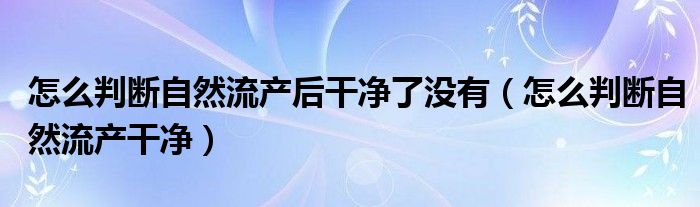 怎么判断自然流产后干净了没有（怎么判断自然流产干净）